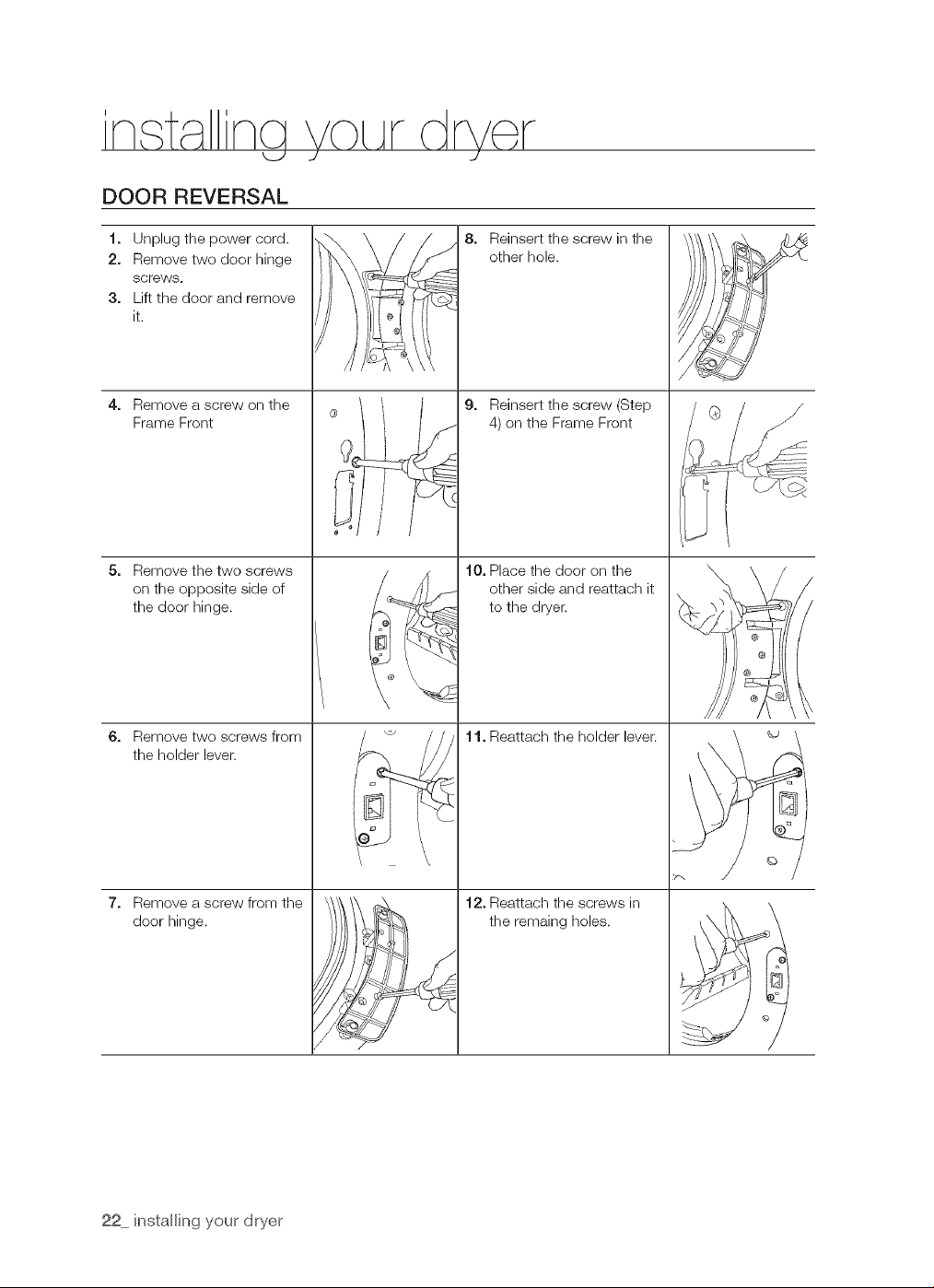 installing your dryer

DOOR REVERSAL

1. Unplug the power cord.
2. Remove two door hinge screws.
3. Lift the door and remove it.

4. Remove a screw on the Frame Front

5. Remove the two screws on the opposite side of the door hinge.

6. Remove two screws from the holder lever.

7. Remove a screw from the door hinge.

8. Reinsert the screw in the other hole.

9. Reinsert the screw (Step 4) on the Frame Front

10. Place the door on the other side and reattach it to the dryer.

11. Reattach the holder lever.

12. Reattach the screws in the remaing holes.

22_ installing your dryer